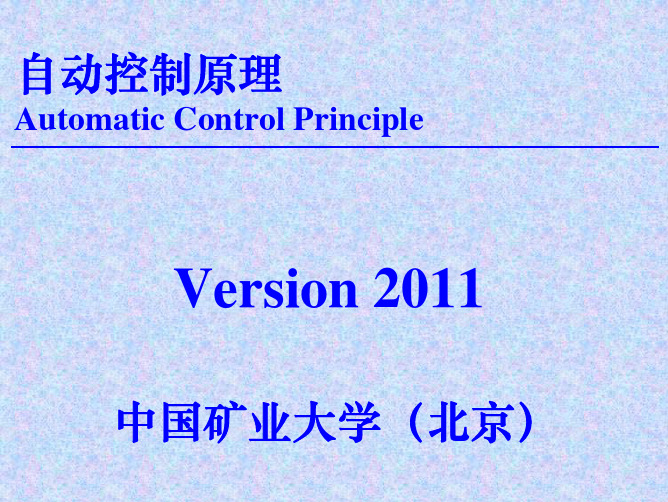 自动控制原理
Automatic Control Principle

Version 2011

中国矿业大学（北京）